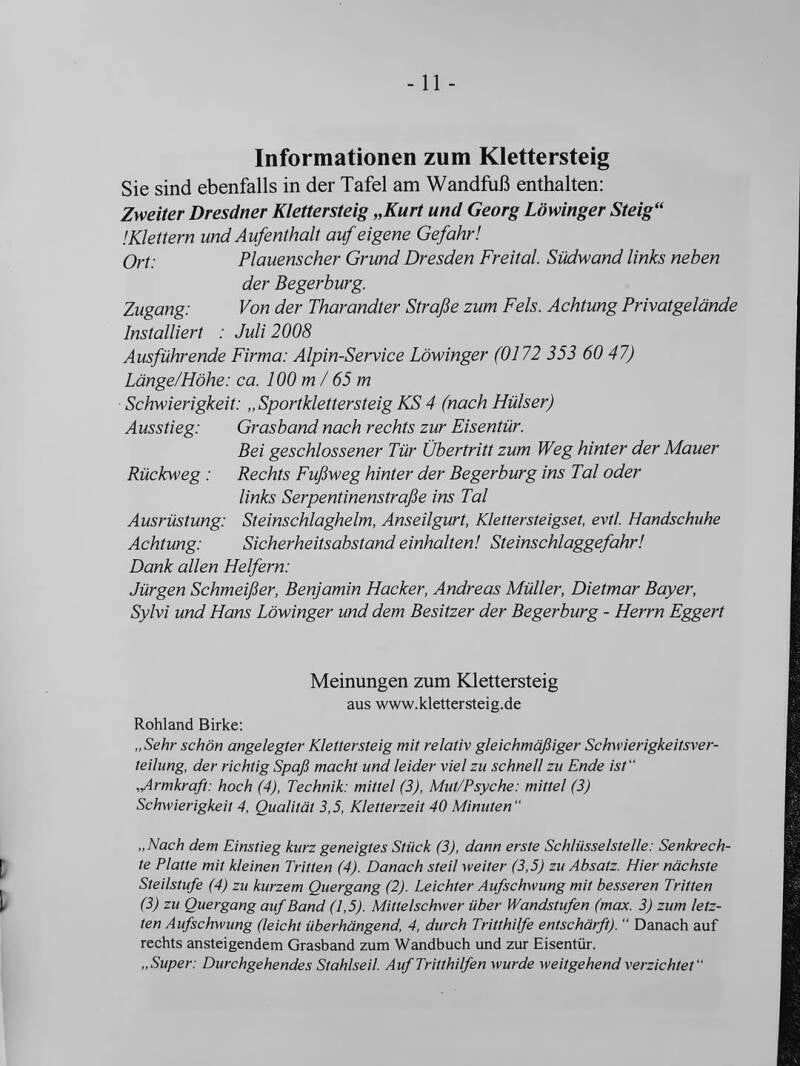 - 11 -

Informationen zum Klettersteig
Sie sind ebenfalls in der Tafel am Wandfuß enthalten:
Zweiter Dresdner Klettersteig „Kurt und Georg Löwinger Steig“
!Klettern und Aufenthalt auf eigene Gefahr!
Ort: Plauenscher Grund Dresden Freital. Südwand links neben der Begerburg.
Zugang: Von der Tharandter Straße zum Fels. Achtung Privatgelände
Installiert : Juli 2008
Ausführende Firma: Alpin-Service Löwinger (0172 353 60 47)
Länge/Höhe: ca. 100 m / 65 m
Schwierigkeit: „Sportklettersteig KS 4 (nach Hülser)
Ausstieg: Grasband nach rechts zur Eisentür.
Bei geschlossener Tür Übertritt zum Weg hinter der Mauer
Rückweg : Rechts Fußweg hinter der Begerburg ins Tal oder links Serpentinenstraße ins Tal
Ausrüstung: Steinschlaghelm, Anseilgurt, Klettersteigset, evtl. Handschuhe
Achtung: Sicherheitsabstand einhalten! Steinschlaggefahr!
Dank allen Helfern:
Jürgen Schmeißer, Benjamin Hacker, Andreas Müller, Dietmar Bayer, Sylvi und Hans Löwinger und dem Besitzer der Begerburg - Herrn Eggert

Meinungen zum Klettersteig
aus www.klettersteig.de
Rohland Birke:
„Sehr schön angelegter Klettersteig mit relativ gleichmäßiger Schwierigkeitsverteilung, der richtig Spaß macht und leider viel zu schnell zu Ende ist“
„Armkraft: hoch (4), Technik: mittel (3), Mut/Psyche: mittel (3)
Schwierigkeit 4, Qualität 3,5, Kletterzeit 40 Minuten“

„Nach dem Einstieg kurz geneigtes Stück (3), dann erste Schlüsselstelle: Senkrechte Platte mit kleinen Tritten (4). Danach steil weiter (3,5) zu Absatz. Hier nächste Steilstufe (4) zu kurzem Quergang (2). Leichter Aufschwung mit besseren Tritten (3) zu Quergang auf Band (1,5). Mittelschwer über Wandstufen (max. 3) zum letzten Aufschwung (leicht überhängend, 4, durch Tritthilfe entschärft).“ Danach auf rechts ansteigendem Grasband zum Wandbuch und zur Eisentür.
„Super: Durchgehendes Stahlseil. Auf Tritthilfen wurde weitgehend verzichtet“